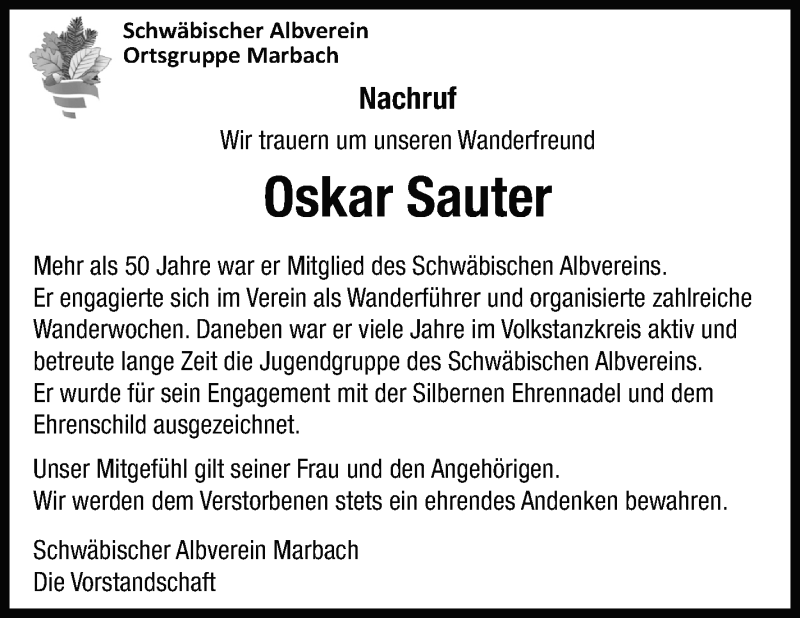 Schwäbischer Albverein
Ortsgruppe Marbach

Nachruf

Wir trauern um unseren Wanderfreund

Oskar Sauter

Mehr als 50 Jahre war er Mitglied des Schwäbischen Albvereins. Er engagierte sich im Verein als Wanderführer und organisierte zahlreiche Wanderwochen. Daneben war er viele Jahre im Volkstanzkreis aktiv und betreute lange Zeit die Jugendgruppe des Schwäbischen Albvereins. Er wurde für sein Engagement mit der Silbernen Ehrennadel und dem Ehrenschild ausgezeichnet.

Unser Mitgefühl gilt seiner Frau und den Angehörigen. Wir werden dem Verstorbenen stets ein ehrendes Andenken bewahren.

Schwäbischer Albverein Marbach
Die Vorstandschaft